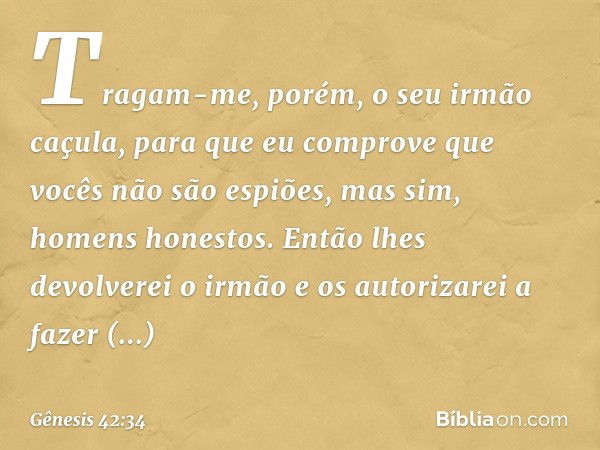 Tragam-me, porém, o seu irmão caçula, para que eu comprove que vocês não são espiões, mas sim, homens honestos. Então lhes devolverei o irmão e os autorizarei a fazer (...)

Gênesis 42:34

Bíbliaon.com